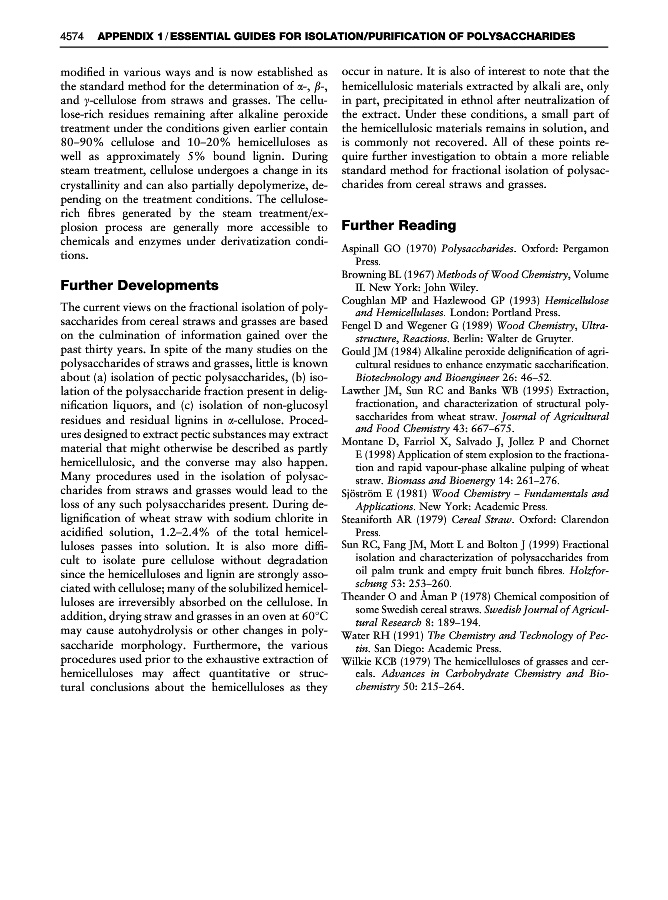 4574 APPENDIX 1 / ESSENTIAL GUIDES FOR ISOLATION/PURIFICATION OF POLYSACCHARIDES

modified in various ways and is now established as the standard method for the determination of $\alpha$-, $\beta$-, and $\gamma$-cellulose from straws and grasses. The cellulose-rich residues remaining after alkaline peroxide treatment under the conditions given earlier contain 80–90% cellulose and 10–20% hemicelluloses as well as approximately 5% bound lignin. During steam treatment, cellulose undergoes a change in its crystallinity and can also partially depolymerize, depending on the treatment conditions. The cellulose-rich fibres generated by the steam treatment/explosion process are generally more accessible to chemicals and enzymes under derivatization conditions.

Further Developments

The current views on the fractional isolation of polysaccharides from cereal straws and grasses are based on the culmination of information gained over the past thirty years. In spite of the many studies on the polysaccharides of straws and grasses, little is known about (a) isolation of pectic polysaccharides, (b) isolation of the polysaccharide fraction present in delignification liquors, and (c) isolation of non-glucosyl residues and residual lignins in $\alpha$-cellulose. Procedures designed to extract pectic substances may extract material that might otherwise be described as partly hemicellulosic, and the converse may also happen. Many procedures used in the isolation of polysaccharides from straws and grasses would lead to the loss of any such polysaccharides present. During delignification of wheat straw with sodium chlorite in acidified solution, 1.2–2.4% of the total hemicelluloses passes into solution. It is also more difficult to isolate pure cellulose without degradation since the hemicelluloses and lignin are strongly associated with cellulose; many of the solubilized hemicelluloses are irreversibly absorbed on the cellulose. In addition, drying straw and grasses in an oven at 60°C may cause autohydrolysis or other changes in polysaccharide morphology. Furthermore, the various procedures used prior to the exhaustive extraction of hemicelluloses may affect quantitative or structural conclusions about the hemicelluloses as they occur in nature. It is also of interest to note that the hemicellulosic materials extracted by alkali are, only in part, precipitated in ethnol after neutralization of the extract. Under these conditions, a small part of the hemicellulosic materials remains in solution, and is commonly not recovered. All of these points require further investigation to obtain a more reliable standard method for fractional isolation of polysaccharides from cereal straws and grasses.

Further Reading

Aspinall GO (1970) Polysaccharides. Oxford: Pergamon Press.
Browning BL (1967) Methods of Wood Chemistry, Volume II. New York: John Wiley.
Coughlan MP and Hazlewood GP (1993) Hemicellulose and Hemicellulases. London: Portland Press.
Fengel D and Wegener G (1989) Wood Chemistry, Ultrastructure, Reactions. Berlin: Walter de Gruyter.
Gould JM (1984) Alkaline peroxide delignification of agricultural residues to enhance enzymatic saccharification. Biotechnology and Bioengineer 26: 46–52.
Lawther JM, Sun RC and Banks WB (1995) Extraction, fractionation, and characterization of structural polysaccharides from wheat straw. Journal of Agricultural and Food Chemistry 43: 667–675.
Montane D, Farriol X, Salvado J, Jollez P and Chornet E (1998) Application of stem explosion to the fractionation and rapid vapour-phase alkaline pulping of wheat straw. Biomass and Bioenergy 14: 261–276.
Sjöström E (1981) Wood Chemistry – Fundamentals and Applications. New York: Academic Press.
Steaniforth AR (1979) Cereal Straw. Oxford: Clarendon Press.
Sun RC, Fang JM, Mott L and Bolton J (1999) Fractional isolation and characterization of polysaccharides from oil palm trunk and empty fruit bunch fibres. Holzforschung 53: 253–260.
Theander O and Åman P (1978) Chemical composition of some Swedish cereal straws. Swedish Journal of Agricultural Research 8: 189–194.
Water RH (1991) The Chemistry and Technology of Pectin. San Diego: Academic Press.
Wilkie KCB (1979) The hemicelluloses of grasses and cereals. Advances in Carbohydrate Chemistry and Biochemistry 50: 215–264.